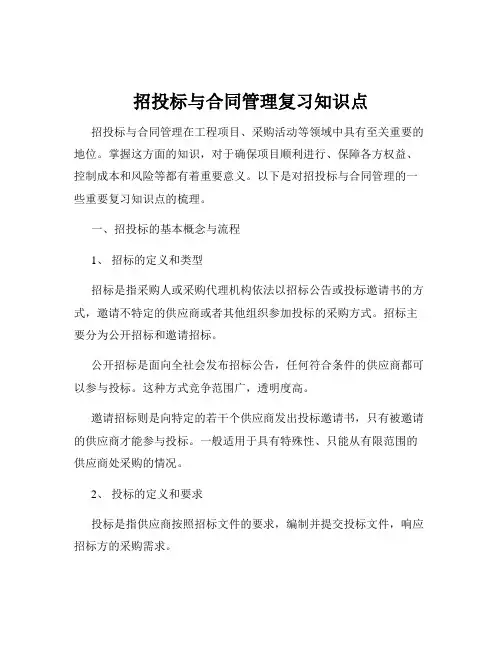 招投标与合同管理复习知识点

招投标与合同管理在工程项目、采购活动等领域中具有至关重要的地位。掌握这方面的知识，对于确保项目顺利进行、保障各方权益、控制成本和风险等都有着重要意义。以下是对招投标与合同管理的一些重要复习知识点的梳理。

一、招投标的基本概念与流程

1、 招标的定义和类型

招标是指采购人或采购代理机构依法以招标公告或投标邀请书的方式，邀请不特定的供应商或者其他组织参加投标的采购方式。招标主要分为公开招标和邀请招标。

公开招标是面向全社会发布招标公告，任何符合条件的供应商都可以参与投标。这种方式竞争范围广，透明度高。

邀请招标则是向特定的若干个供应商发出投标邀请书，只有被邀请的供应商才能参与投标。一般适用于具有特殊性、只能从有限范围的供应商处采购的情况。

2、 投标的定义和要求

投标是指供应商按照招标文件的要求，编制并提交投标文件，响应招标方的采购需求。